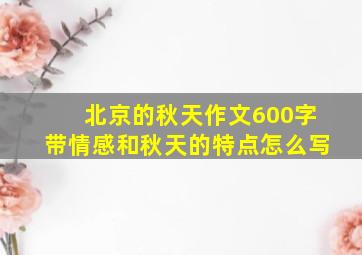 北京的秋天作文600字
带情感和秋天的特点怎么写